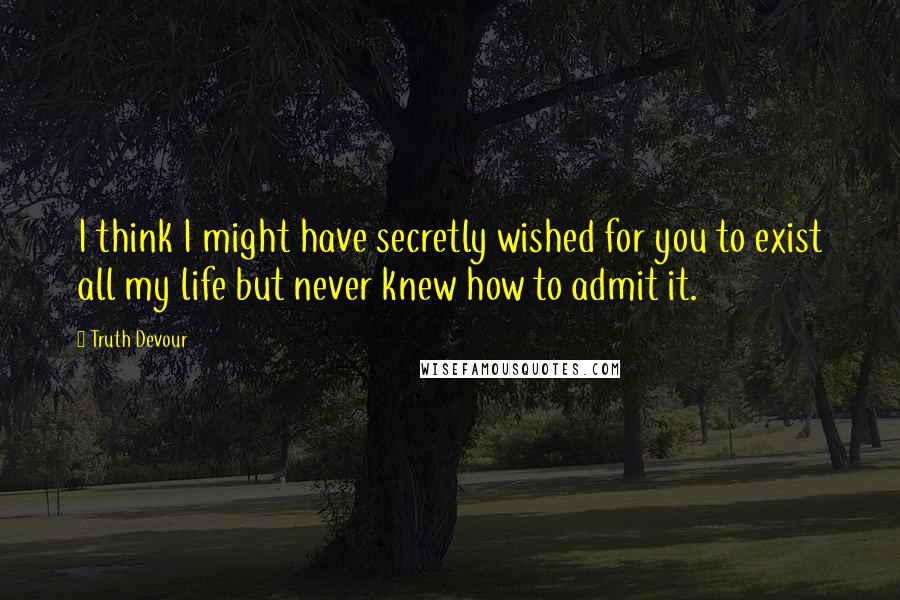 I think I might have secretly wished for you to exist all my life but never knew how to admit it.

Truth Devour

WISEFAMOUSQUOTES.COM